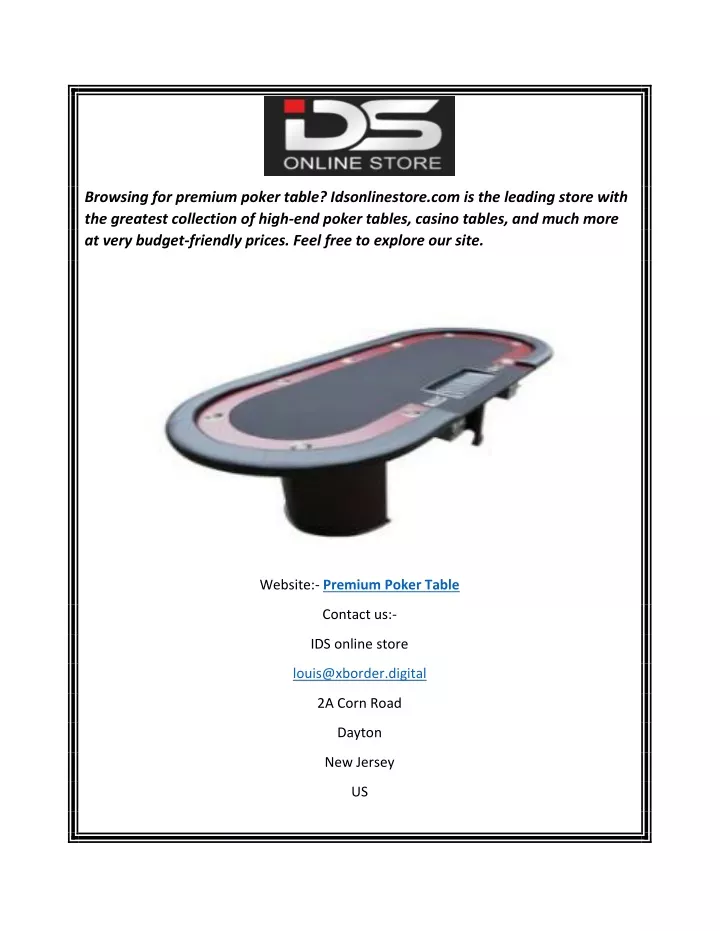 IDS
ONLINE STORE

Browsing for premium poker table? Idsonlinestore.com is the leading store with the greatest collection of high-end poker tables, casino tables, and much more at very budget-friendly prices. Feel free to explore our site.

Website:- Premium Poker Table

Contact us:-

IDS online store

louis@xborder.digital

2A Corn Road

Dayton

New Jersey

US